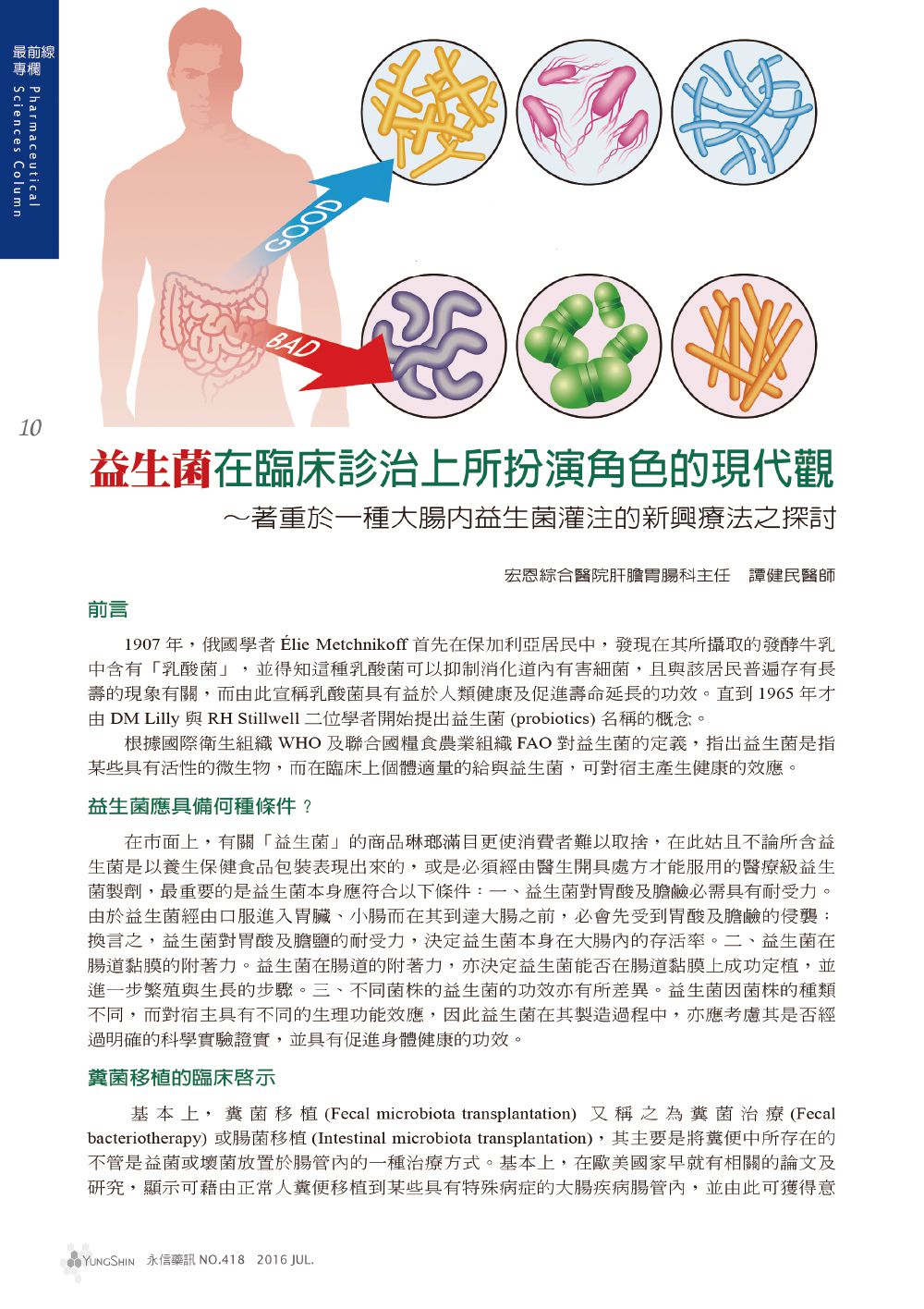 最前線專欄 Pharmaceutical Sciences Column

GOOD

BAD

10

益生菌在臨床診治上所扮演角色的現代觀
～著重於一種大腸內益生菌灌注的新興療法之探討

宏恩綜合醫院肝膽胃腸科主任　譚健民醫師

前言

1907 年，俄國學者 Élie Metchnikoff 首先在保加利亞居民中，發現在其所攝取的發酵牛乳中含有「乳酸菌」，並得知這種乳酸菌可以抑制消化道內有害細菌，且與該居民普遍存有長壽的現象有關，而由此宣稱乳酸菌具有益於人類健康及促進壽命延長的功效。直到 1965 年才由 DM Lilly 與 RH Stillwell 二位學者開始提出益生菌 (probiotics) 名稱的概念。

根據國際衛生組織 WHO 及聯合國糧食農業組織 FAO 對益生菌的定義，指出益生菌是指某些具有活性的微生物，而在臨床上個體適量的給與益生菌，可對宿主產生健康的效應。

益生菌應具備何種條件？

在市面上，有關「益生菌」的商品琳瑯滿目更使消費者難以取捨，在此姑且不論所含益生菌是以養生保健食品包裝表現出來的，或是必須經由醫生開具處方才能服用的醫療級益生菌製劑，最重要的是益生菌本身應符合以下條件：一、益生菌對胃酸及膽鹼必需具有耐受力。由於益生菌經由口服進入胃臟、小腸而在其到達大腸之前，必會先受到胃酸及膽鹼的侵襲；換言之，益生菌對胃酸及膽鹽的耐受力，決定益生菌本身在大腸內的存活率。二、益生菌在腸道黏膜的附著力。益生菌在腸道的附著力，亦決定益生菌能否在腸道黏膜上成功定植，並進一步繁殖與生長的步驟。三、不同菌株的益生菌的功效亦有所差異。益生菌因菌株的種類不同，而對宿主具有不同的生理功能效應，因此益生菌在其製造過程中，亦應考慮其是否經過明確的科學實驗證實，並具有促進身體健康的功效。

糞菌移植的臨床啓示

基本上，糞菌移植 (Fecal microbiota transplantation) 又稱之為糞菌治療 (Fecal bacteriotherapy) 或腸菌移植 (Intestinal microbiota transplantation)，其主要是將糞便中所存在的不管是益菌或壞菌放置於腸管內的一種治療方式。基本上，在歐美國家早就有相關的論文及研究，顯示可藉由正常人糞便移植到某些具有特殊病症的大腸疾病腸管內，並由此可獲得意

YUNGSHIN 永信藥訊 NO.418 2016 JUL.